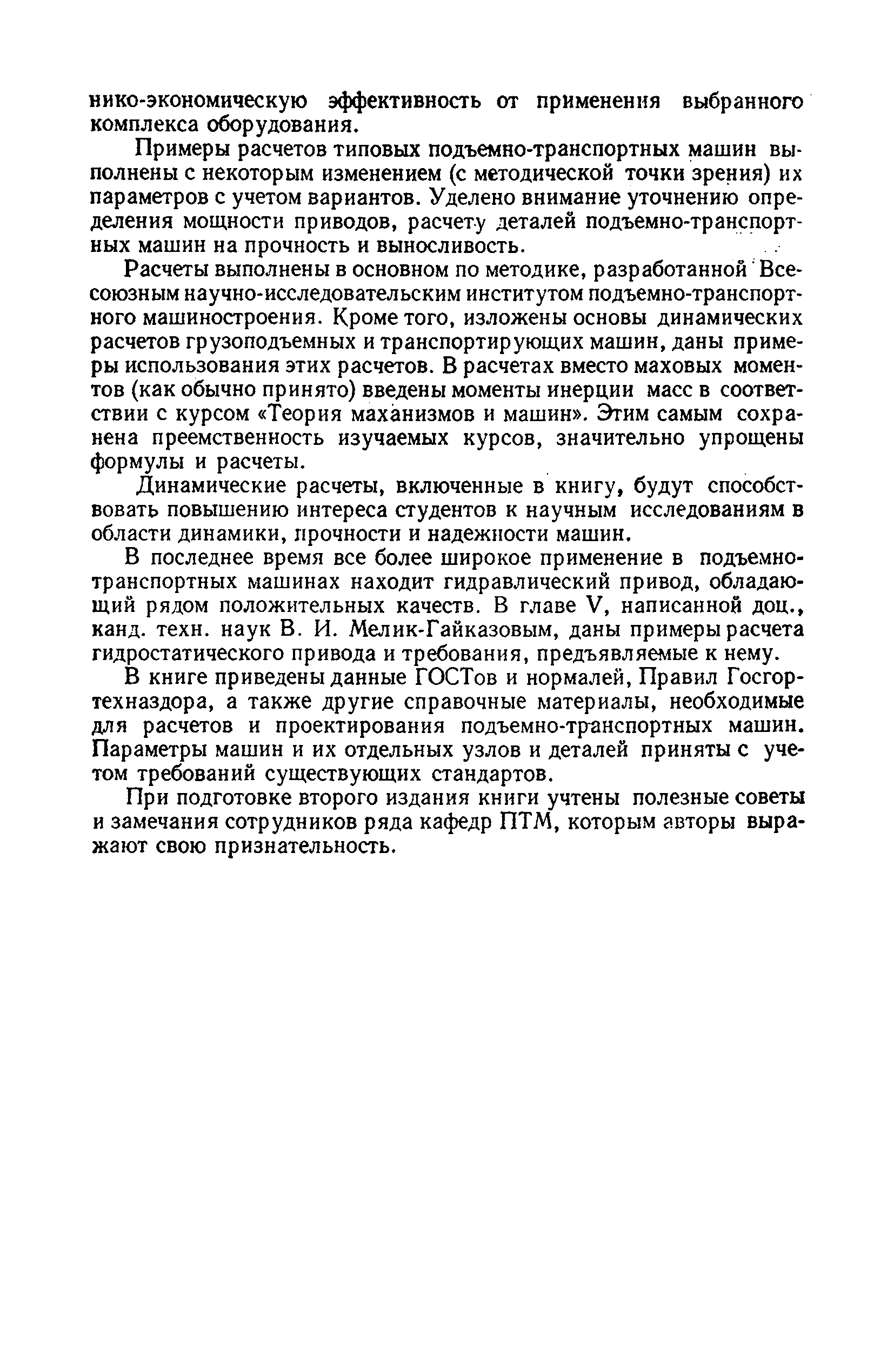 нико-экономическую эффективность от применения выбранного комплекса оборудования.

Примеры расчетов типовых подъемно-транспортных машин выполнены с некоторым изменением (с методической точки зрения) их параметров с учетом вариантов. Уделено внимание уточнению определения мощности приводов, расчету деталей подъемно-транспортных машин на прочность и выносливость.

Расчеты выполнены в основном по методике, разработанной Всесоюзным научно-исследовательским институтом подъемно-транспортного машиностроения. Кроме того, изложены основы динамических расчетов грузоподъемных и транспортирующих машин, даны примеры использования этих расчетов. В расчетах вместо маховых моментов (как обычно принято) введены моменты инерции масс в соответствии с курсом «Теория маханизмов и машин». Этим самым сохранена преемственность изучаемых курсов, значительно упрощены формулы и расчеты.

Динамические расчеты, включенные в книгу, будут способствовать повышению интереса студентов к научным исследованиям в области динамики, прочности и надежности машин.

В последнее время все более широкое применение в подъемно-транспортных машинах находит гидравлический привод, обладающий рядом положительных качеств. В главе V, написанной доц., канд. техн. наук В. И. Мелик-Гайказовым, даны примеры расчета гидростатического привода и требования, предъявляемые к нему.

В книге приведены данные ГОСТов и нормалей, Правил Госгортехназдора, а также другие справочные материалы, необходимые для расчетов и проектирования подъемно-транспортных машин. Параметры машин и их отдельных узлов и деталей приняты с учетом требований существующих стандартов.

При подготовке второго издания книги учтены полезные советы и замечания сотрудников ряда кафедр ПТМ, которым авторы выражают свою признательность.